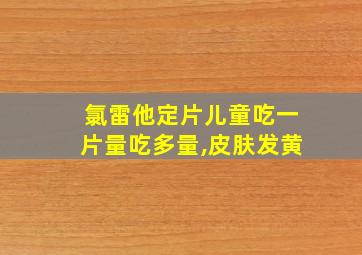 氯雷他定片儿童吃一片量吃多量,皮肤发黄